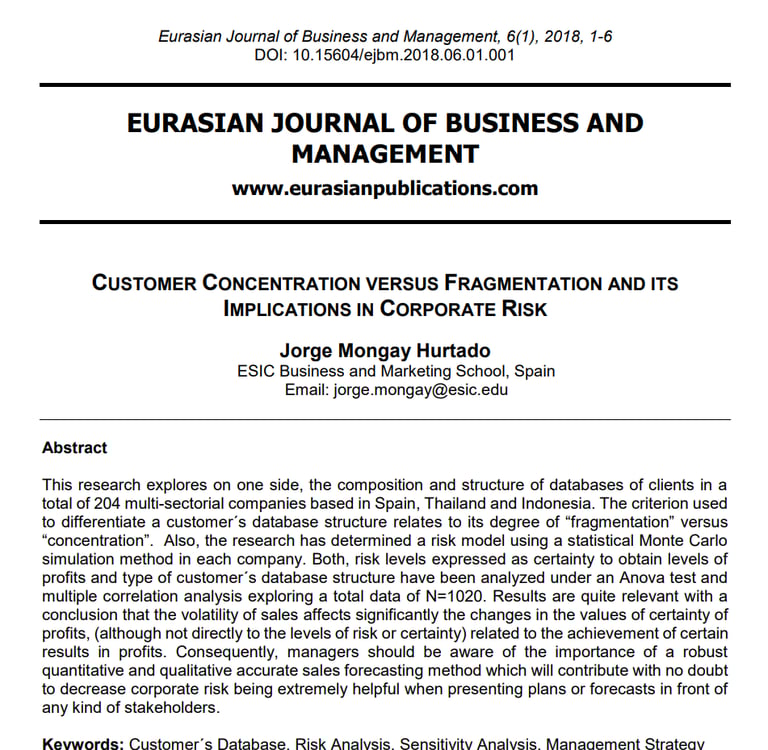 Eurasian Journal of Business and Management, 6(1), 2018, 1-6
DOI: 10.15604/ejbm.2018.06.01.001

EURASIAN JOURNAL OF BUSINESS AND MANAGEMENT
www.eurasianpublications.com

CUSTOMER CONCENTRATION VERSUS FRAGMENTATION AND ITS IMPLICATIONS IN CORPORATE RISK

Jorge Mongay Hurtado
ESIC Business and Marketing School, Spain
Email: jorge.mongay@esic.edu

Abstract

This research explores on one side, the composition and structure of databases of clients in a total of 204 multi-sectorial companies based in Spain, Thailand and Indonesia. The criterion used to differentiate a customer´s database structure relates to its degree of “fragmentation” versus “concentration”. Also, the research has determined a risk model using a statistical Monte Carlo simulation method in each company. Both, risk levels expressed as certainty to obtain levels of profits and type of customer´s database structure have been analyzed under an Anova test and multiple correlation analysis exploring a total data of N=1020. Results are quite relevant with a conclusion that the volatility of sales affects significantly the changes in the values of certainty of profits, (although not directly to the levels of risk or certainty) related to the achievement of certain results in profits. Consequently, managers should be aware of the importance of a robust quantitative and qualitative accurate sales forecasting method which will contribute with no doubt to decrease corporate risk being extremely helpful when presenting plans or forecasts in front of any kind of stakeholders.

Keywords: Customer´s Database, Risk Analysis, Sensitivity Analysis, Management Strategy